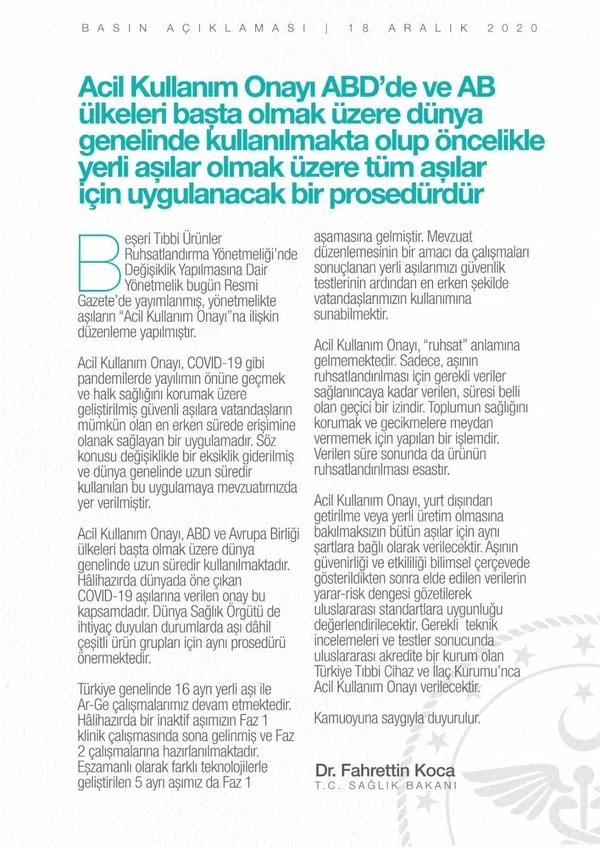 BASIN AÇIKLAMASI | 18 ARALIK 2020

Acil Kullanım Onayı ABD'de ve AB ülkeleri başta olmak üzere dünya genelinde kullanılmakta olup öncelikle yerli aşılar olmak üzere tüm aşılar için uygulanacak bir prosedürdür

Beşeri Tıbbi Ürünler Ruhsatlandırma Yönetmeliği'nde Değişiklik Yapılmasına Dair Yönetmelik bugün Resmi Gazete'de yayımlanmış, yönetmelikte aşıların "Acil Kullanım Onayı"na ilişkin düzenleme yapılmıştır.

Acil Kullanım Onayı, COVID-19 gibi pandemilerde yayılımın önüne geçmek ve halk sağlığını korumak üzere geliştirilmiş güvenli aşılara vatandaşların mümkün olan en erken sürede erişimine olanak sağlayan bir uygulamadır. Söz konusu değişiklikle bir eksiklik giderilmiş ve dünya genelinde uzun süredir kullanılan bu uygulamaya mevzuatımızda yer verilmiştir.

Acil Kullanım Onayı, ABD ve Avrupa Birliği ülkeleri başta olmak üzere dünya genelinde uzun süredir kullanılmaktadır. Hâlihazırda dünyada öne çıkan COVID-19 aşılarına verilen onay bu kapsamdadır. Dünya Sağlık Örgütü de ihtiyaç duyulan durumlarda aşı dâhil çeşitli ürün grupları için aynı prosedürü önermektedir.

Türkiye genelinde 16 ayrı yerli aşı ile Ar-Ge çalışmalarımız devam etmektedir. Hâlihazırda bir inaktif aşımızın Faz 1 klinik çalışmasında sona gelinmiş ve Faz 2 çalışmalarına hazırlanılmaktadır. Eşzamanlı olarak farklı teknolojilerle geliştirilen 5 ayrı aşımız da Faz 1 aşamasına gelmiştir. Mevzuat düzenlemesinin bir amacı da çalışmaları sonuçlanan yerli aşılarımızı güvenlik testlerinin ardından en erken şekilde vatandaşlarımızın kullanımına sunabilmektir.

Acil Kullanım Onayı, "ruhsat" anlamına gelmemektedir. Sadece, aşının ruhsatlandırılması için gerekli veriler sağlanıncaya kadar verilen, süresi belli olan geçici bir izindir. Toplumun sağlığını korumak ve gecikmelere meydan vermemek için yapılan bir işlemdir. Verilen süre sonunda da ürünün ruhsatlandırılması esastır.

Acil Kullanım Onayı, yurt dışından getirilme veya yerli üretim olmasına bakılmaksızın bütün aşılar için aynı şartlara bağlı olarak verilecektir. Aşının güvenirliği ve etkililiği bilimsel çerçevede gösterildikten sonra elde edilen verilerin yarar-risk dengesi gözetilerek uluslararası standartlara uygunluğu değerlendirilecektir. Gerekli teknik incelemeleri ve testler sonucunda uluslararası akredite bir kurum olan Türkiye Tıbbi Cihaz ve İlaç Kurumu'nca Acil Kullanım Onayı verilecektir.

Kamuoyuna saygıyla duyurulur.

Dr. Fahrettin Koca
T.C. SAĞLIK BAKANI